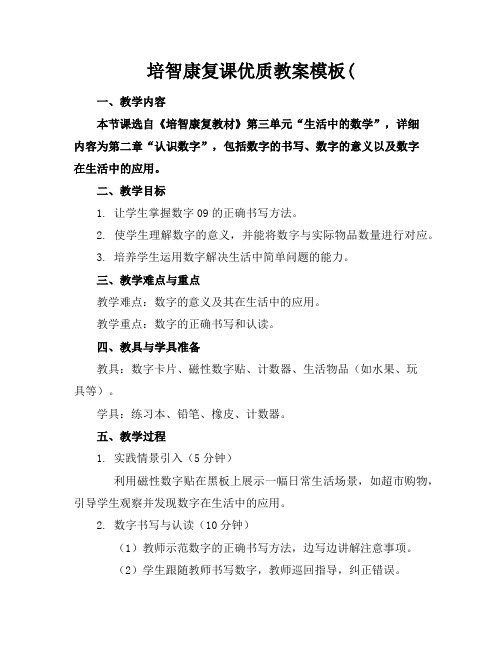 培智康复课优质教案模板(

一、教学内容

本节课选自《培智康复教材》第三单元“生活中的数学”，详细内容为第二章“认识数字”，包括数字的书写、数字的意义以及数字在生活中的应用。

二、教学目标

1. 让学生掌握数字09的正确书写方法。

2. 使学生理解数字的意义，并能将数字与实际物品数量进行对应。

3. 培养学生运用数字解决生活中简单问题的能力。

三、教学难点与重点

教学难点：数字的意义及其在生活中的应用。

教学重点：数字的正确书写和认读。

四、教具与学具准备

教具：数字卡片、磁性数字贴、计数器、生活物品（如水果、玩具等）。

学具：练习本、铅笔、橡皮、计数器。

五、教学过程

1. 实践情景引入（5分钟）

利用磁性数字贴在黑板上展示一幅日常生活场景，如超市购物，引导学生观察并发现数字在生活中的应用。

2. 数字书写与认读（10分钟）

（1）教师示范数字的正确书写方法，边写边讲解注意事项。

（2）学生跟随教师书写数字，教师巡回指导，纠正错误。